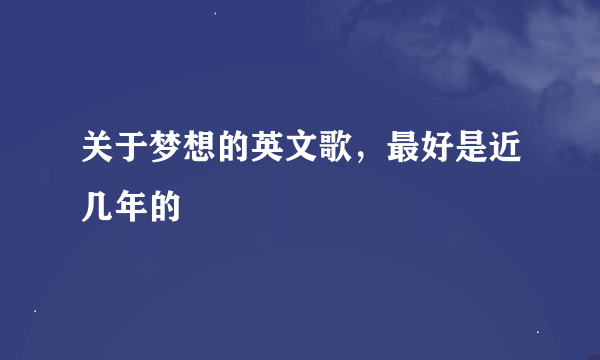 关于梦想的英文歌，最好是近几年的